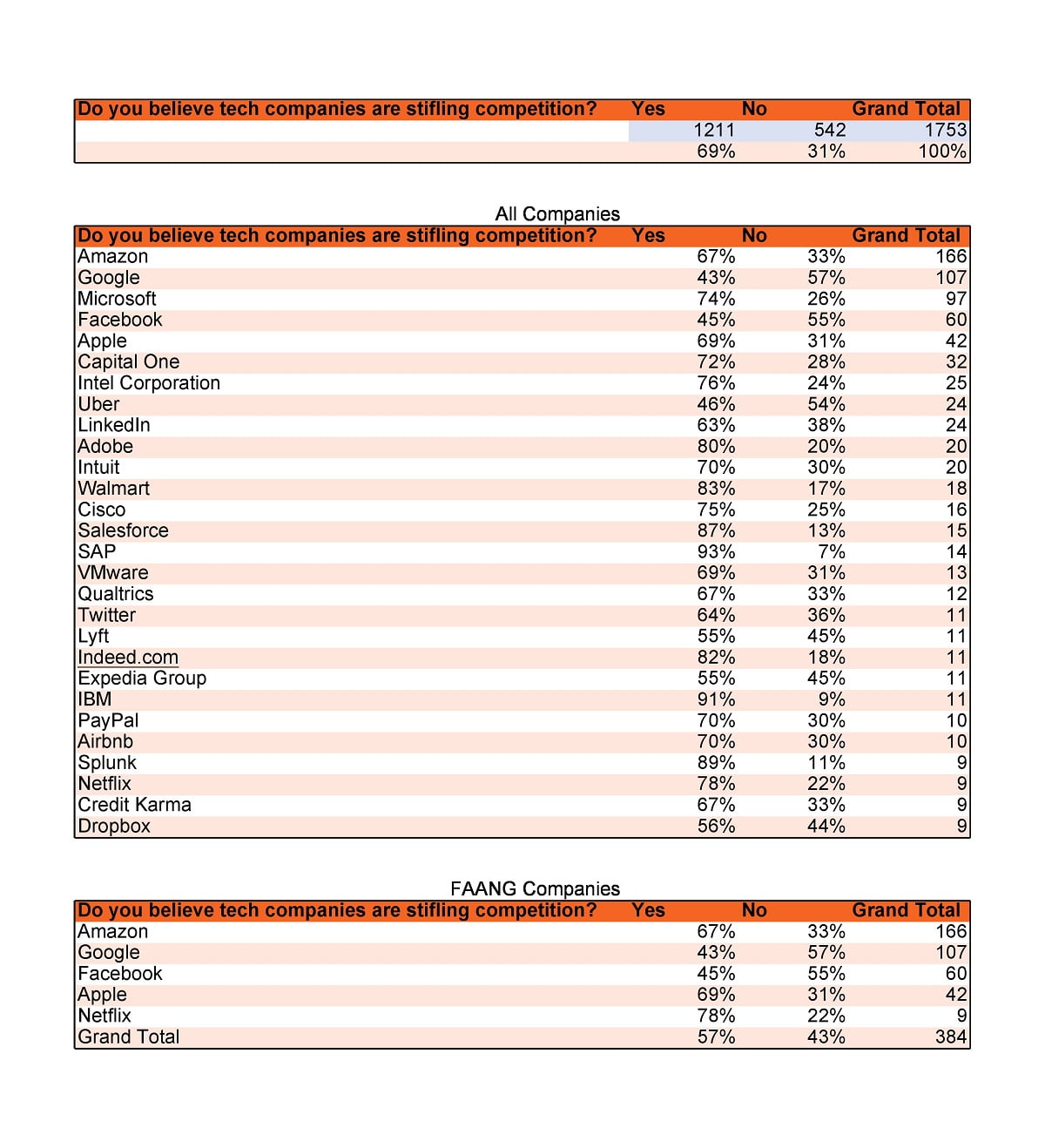 | Do you believe tech companies are stifling competition? | Yes | No | Grand Total |
|---|---|---|---|
| | 1211 | 542 | 1753 |
| | 69% | 31% | 100% |

All Companies

| Do you believe tech companies are stifling competition? | Yes | No | Grand Total |
|---|---|---|---|
| Amazon | 67% | 33% | 166 |
| Google | 43% | 57% | 107 |
| Microsoft | 74% | 26% | 97 |
| Facebook | 45% | 55% | 60 |
| Apple | 69% | 31% | 42 |
| Capital One | 72% | 28% | 32 |
| Intel Corporation | 76% | 24% | 25 |
| Uber | 46% | 54% | 24 |
| LinkedIn | 63% | 38% | 24 |
| Adobe | 80% | 20% | 20 |
| Intuit | 70% | 30% | 20 |
| Walmart | 83% | 17% | 18 |
| Cisco | 75% | 25% | 16 |
| Salesforce | 87% | 13% | 15 |
| SAP | 93% | 7% | 14 |
| VMware | 69% | 31% | 13 |
| Qualtrics | 67% | 33% | 12 |
| Twitter | 64% | 36% | 11 |
| Lyft | 55% | 45% | 11 |
| Indeed.com | 82% | 18% | 11 |
| Expedia Group | 55% | 45% | 11 |
| IBM | 91% | 9% | 11 |
| PayPal | 70% | 30% | 10 |
| Airbnb | 70% | 30% | 10 |
| Splunk | 89% | 11% | 9 |
| Netflix | 78% | 22% | 9 |
| Credit Karma | 67% | 33% | 9 |
| Dropbox | 56% | 44% | 9 |

FAANG Companies

| Do you believe tech companies are stifling competition? | Yes | No | Grand Total |
|---|---|---|---|
| Amazon | 67% | 33% | 166 |
| Google | 43% | 57% | 107 |
| Facebook | 45% | 55% | 60 |
| Apple | 69% | 31% | 42 |
| Netflix | 78% | 22% | 9 |
| Grand Total | 57% | 43% | 384 |